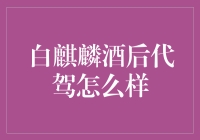 白麒麟酒后代驾怎么样